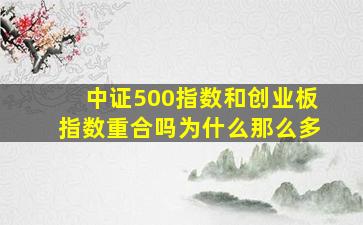 中证500指数和创业板指数重合吗为什么那么多